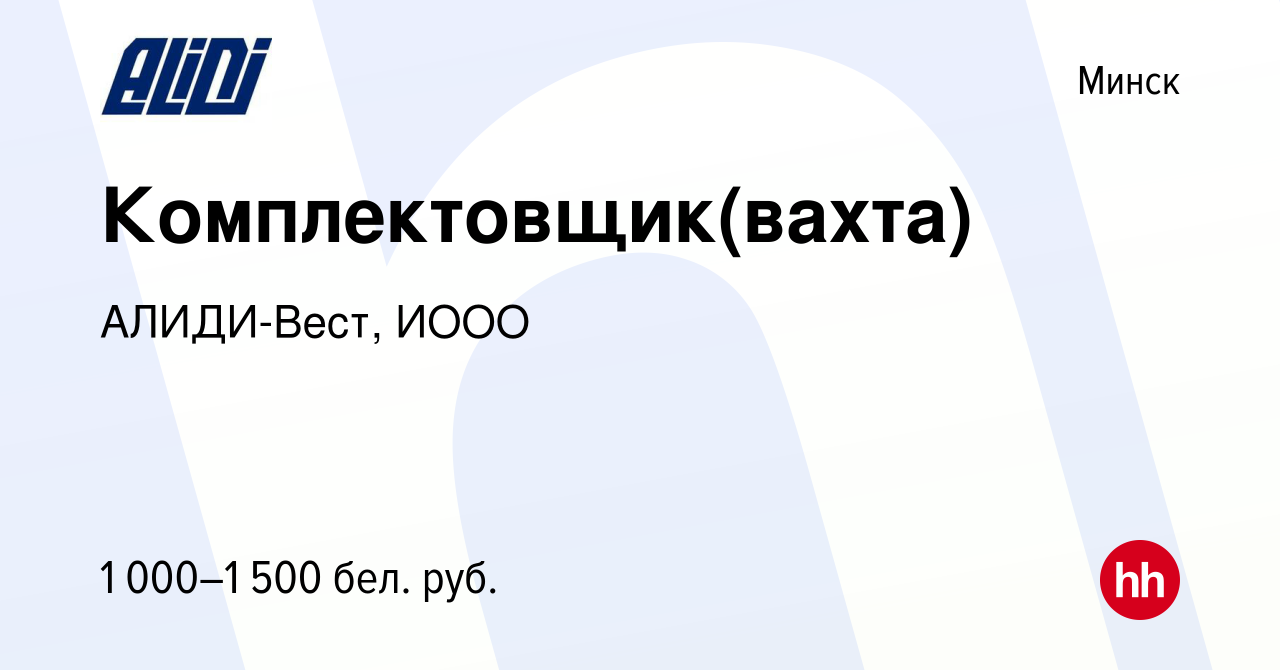 ALIDI

Минск

Комплектовщик(вахта)

АЛИДИ-Вест, ИООО

1 000–1 500 бел. руб.

hh